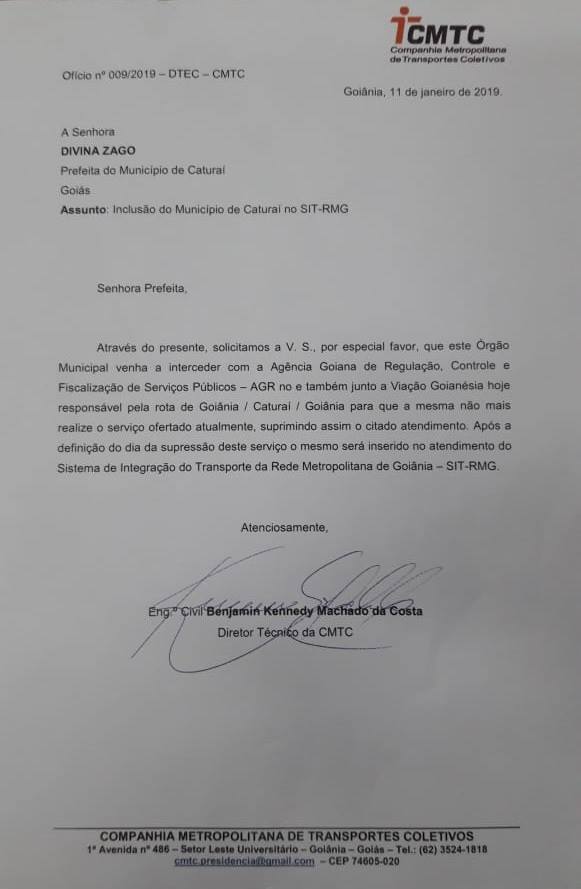 CMTC
Companhia Metropolitana de Transportes Coletivos

Ofício nº 009/2019 – DTEC – CMTC

Goiânia, 11 de janeiro de 2019.

A Senhora
DIVINA ZAGO
Prefeita do Município de Caturaí
Goiás
Assunto: Inclusão do Município de Caturaí no SIT-RMG

Senhora Prefeita,

Através do presente, solicitamos a V. S., por especial favor, que este Órgão Municipal venha a interceder com a Agência Goiana de Regulação, Controle e Fiscalização de Serviços Públicos – AGR no e também junto a Viação Goianésia hoje responsável pela rota de Goiânia / Caturaí / Goiânia para que a mesma não mais realize o serviço ofertado atualmente, suprimindo assim o citado atendimento. Após a definição do dia da supressão deste serviço o mesmo será inserido no atendimento do Sistema de Integração do Transporte da Rede Metropolitana de Goiânia – SIT-RMG.

Atenciosamente,

Eng.º Civil Benjamin Kennedy Machado da Costa
Diretor Técnico da CMTC

COMPANHIA METROPOLITANA DE TRANSPORTES COLETIVOS
1ª Avenida nº 486 – Setor Leste Universitário – Goiânia – Goiás – Tel.: (62) 3524-1818
cmtc.presidencia@gmail.com – CEP 74605-020